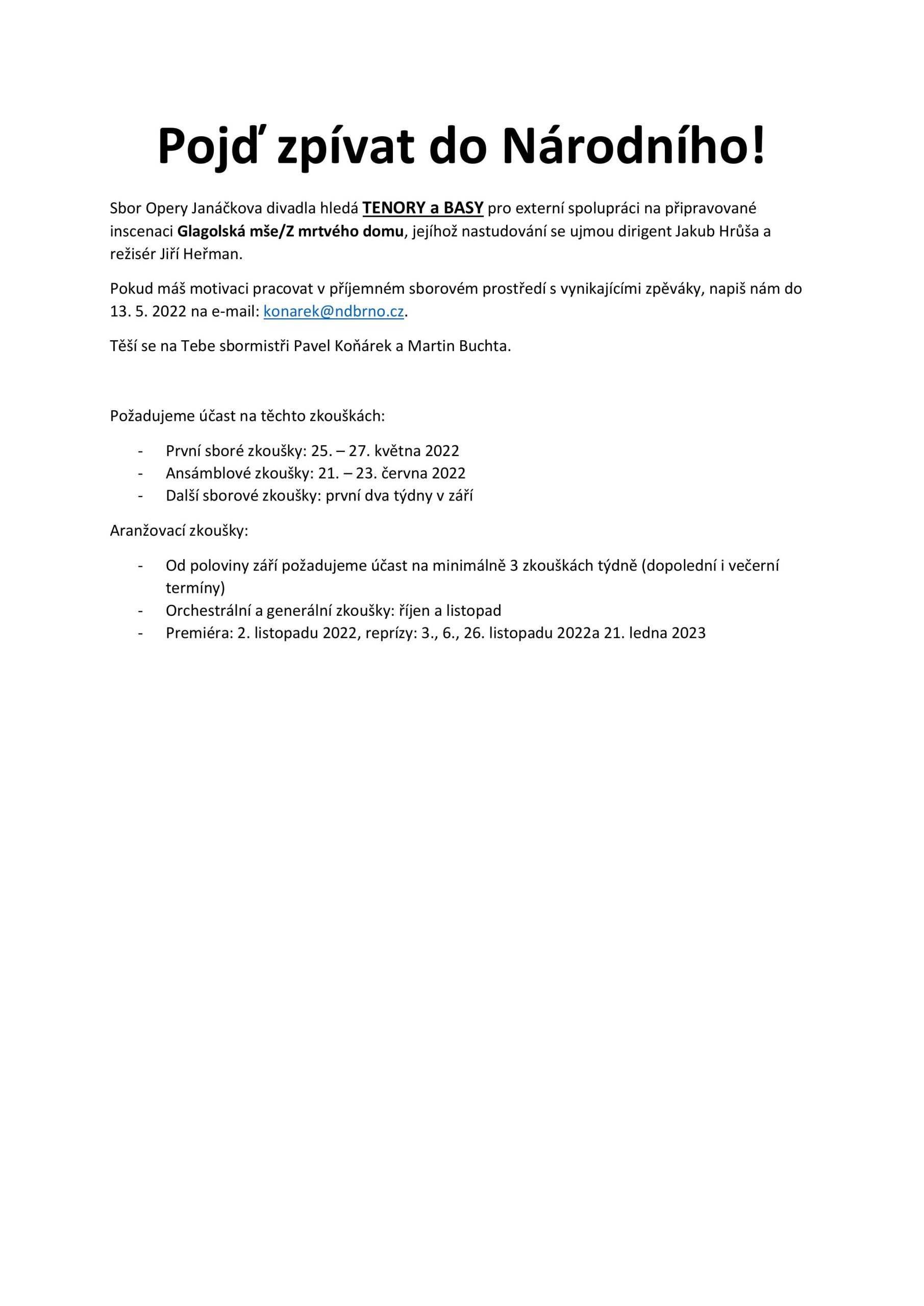 Pojď zpívat do Národního!

Sbor Opery Janáčkova divadla hledá TENORY a BASY pro externí spolupráci na připravované inscenaci Glagolská mše/Z mrtvého domu, jejíhož nastudování se ujmou dirigent Jakub Hrůša a režisér Jiří Heřman.

Pokud máš motivaci pracovat v příjemném sborovém prostředí s vynikajícími zpěváky, napiš nám do 13. 5. 2022 na e-mail: konarek@ndbrno.cz.

Těší se na Tebe sbormistři Pavel Koňárek a Martin Buchta.

Požadujeme účast na těchto zkouškách:

- První sboré zkoušky: 25. – 27. května 2022
- Ansámblové zkoušky: 21. – 23. června 2022
- Další sborové zkoušky: první dva týdny v září

Aranžovací zkoušky:

- Od poloviny září požadujeme účast na minimálně 3 zkouškách týdně (dopolední i večerní termíny)
- Orchestrální a generální zkoušky: říjen a listopad
- Premiéra: 2. listopadu 2022, reprízy: 3., 6., 26. listopadu 2022a 21. ledna 2023